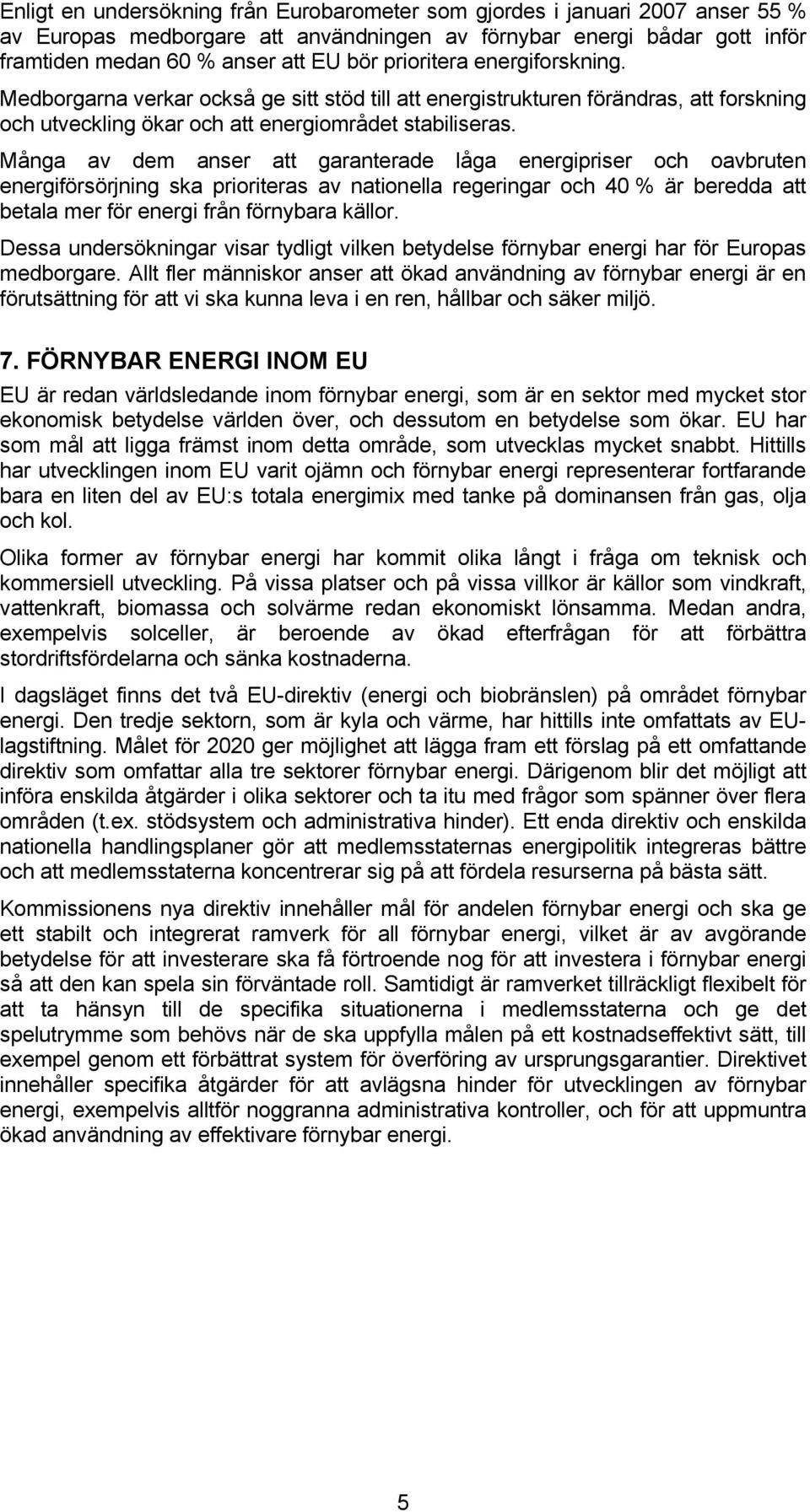 Enligt en undersökning från Eurobarometer som gjordes i januari 2007 anser 55 % av Europas medborgare att användningen av förnybar energi bådar gott inför framtiden medan 60 % anser att EU bör prioritera energiforskning. Medborgarna verkar också ge sitt stöd till att energistrukturen förändras, att forskning och utveckling ökar och att energiområdet stabiliseras.

Många av dem anser att garanterade låga energipriser och oavbruten energiförsörjning ska prioriteras av nationella regeringar och 40 % är beredda att betala mer för energi från förnybara källor.

Dessa undersökningar visar tydligt vilken betydelse förnybar energi har för Europas medborgare. Allt fler människor anser att ökad användning av förnybar energi är en förutsättning för att vi ska kunna leva i en ren, hållbar och säker miljö.

7. FÖRNYBAR ENERGI INOM EU

EU är redan världsledande inom förnybar energi, som är en sektor med mycket stor ekonomisk betydelse världen över, och dessutom en betydelse som ökar. EU har som mål att ligga främst inom detta område, som utvecklas mycket snabbt. Hittills har utvecklingen inom EU varit ojämn och förnybar energi representerar fortfarande bara en liten del av EU:s totala energimix med tanke på dominansen från gas, olja och kol.

Olika former av förnybar energi har kommit olika långt i fråga om teknisk och kommersiell utveckling. På vissa platser och på vissa villkor är källor som vindkraft, vattenkraft, biomassa och solvärme redan ekonomiskt lönsamma. Medan andra, exempelvis solceller, är beroende av ökad efterfrågan för att förbättra stordriftsfördelarna och sänka kostnaderna.

I dagsläget finns det två EU-direktiv (energi och biobränslen) på området förnybar energi. Den tredje sektorn, som är kyla och värme, har hittills inte omfattats av EU-lagstiftning. Målet för 2020 ger möjlighet att lägga fram ett förslag på ett omfattande direktiv som omfattar alla tre sektorer förnybar energi. Därigenom blir det möjligt att införa enskilda åtgärder i olika sektorer och ta itu med frågor som spänner över flera områden (t.ex. stödsystem och administrativa hinder). Ett enda direktiv och enskilda nationella handlingsplaner gör att medlemsstaternas energipolitik integreras bättre och att medlemsstaterna koncentrerar sig på att fördela resurserna på bästa sätt.

Kommissionens nya direktiv innehåller mål för andelen förnybar energi och ska ge ett stabilt och integrerat ramverk för all förnybar energi, vilket är av avgörande betydelse för att investerare ska få förtroende nog för att investera i förnybar energi så att den kan spela sin förväntade roll. Samtidigt är ramverket tillräckligt flexibelt för att ta hänsyn till de specifika situationerna i medlemsstaterna och ge det spelutrymme som behövs när de ska uppfylla målen på ett kostnadseffektivt sätt, till exempel genom ett förbättrat system för överföring av ursprungsgarantier. Direktivet innehåller specifika åtgärder för att avlägsna hinder för utvecklingen av förnybar energi, exempelvis alltför noggranna administrativa kontroller, och för att uppmuntra ökad användning av effektivare förnybar energi.

5